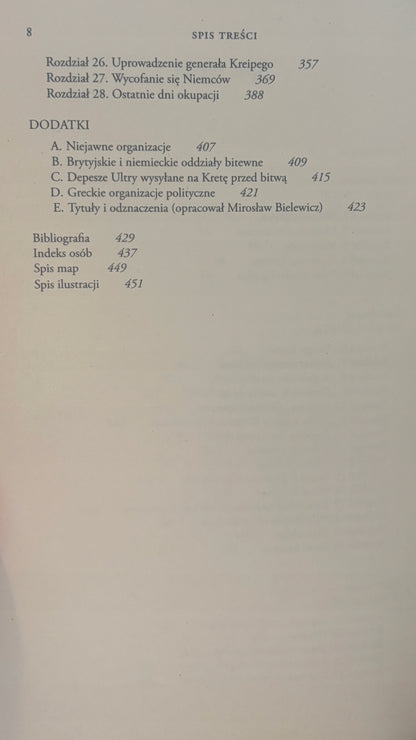 8 SPIS TREŚCI

Rozdział 26. Uprowadzenie generała Kreipego 357
Rozdział 27. Wycofanie się Niemców 369
Rozdział 28. Ostatnie dni okupacji 388

DODATKI

A. Niejawne organizacje 407
B. Brytyjskie i niemieckie oddziały bitewne 409
C. Depesze Ultry wysyłane na Kretę przed bitwą 415
D. Greckie organizacje polityczne 421
E. Tytuły i odznaczenia (opracował Mirosław Bielewicz) 423

Bibliografia 429
Indeks osób 437
Spis map 449
Spis ilustracji 451